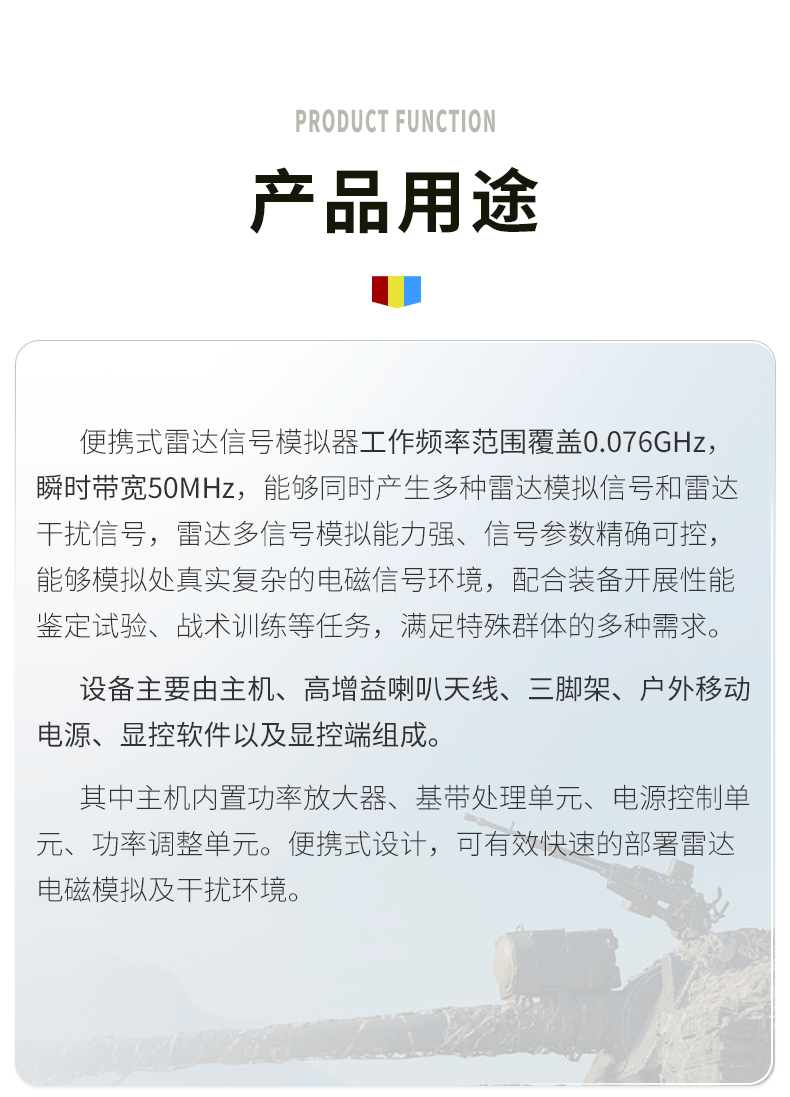 PRODUCT FUNCTION

产品用途

便携式雷达信号模拟器工作频率范围覆盖0.076GHz，瞬时带宽50MHz，能够同时产生多种雷达模拟信号和雷达干扰信号，雷达多信号模拟能力强、信号参数精确可控，能够模拟处真实复杂的电磁信号环境，配合装备开展性能鉴定试验、战术训练等任务，满足特殊群体的多种需求。

设备主要由主机、高增益喇叭天线、三脚架、户外移动电源、显控软件以及显控端组成。

其中主机内置功率放大器、基带处理单元、电源控制单元、功率调整单元。便携式设计，可有效快速的部署雷达电磁模拟及干扰环境。